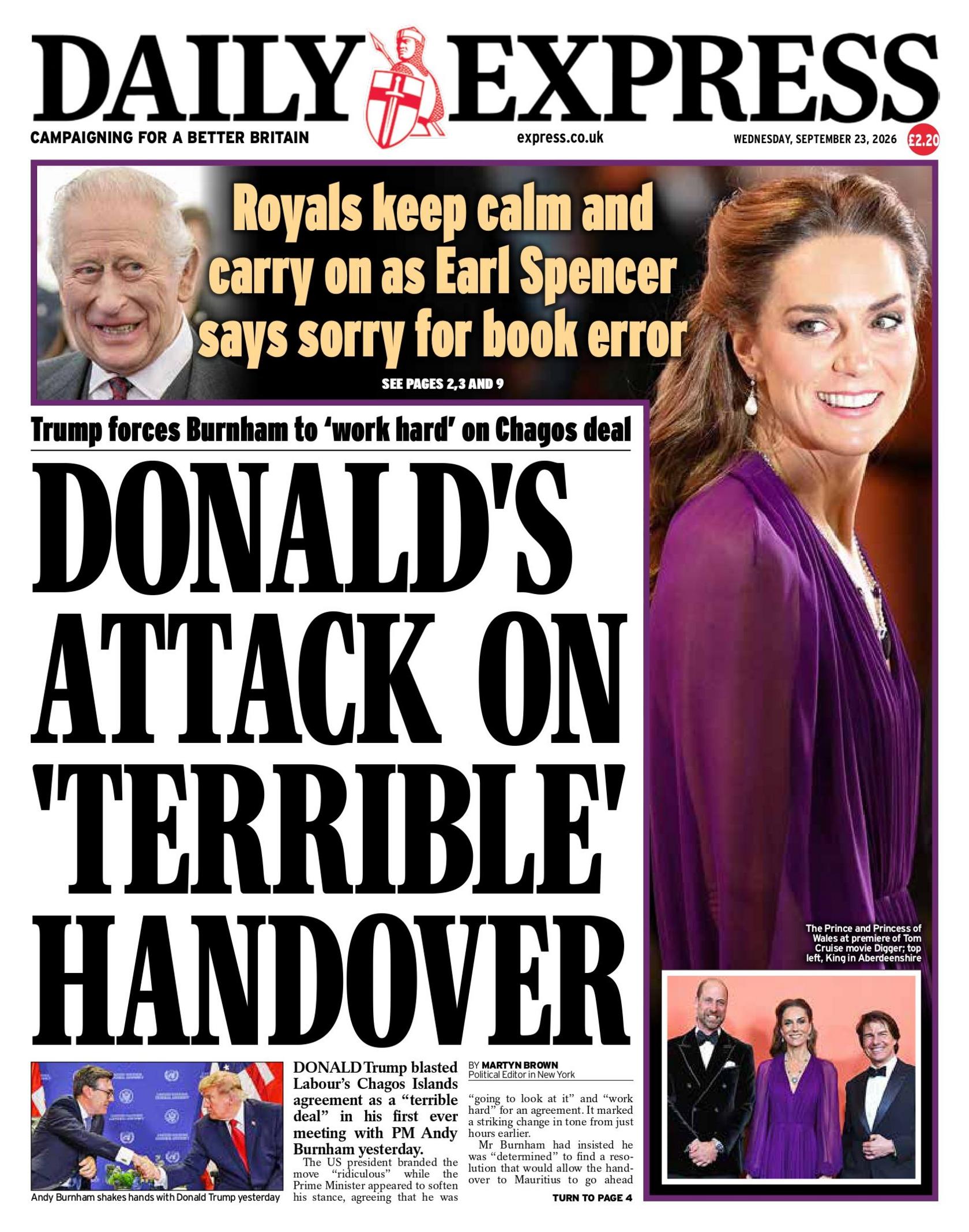 DAILY EXPRESS

CAMPAIGNING FOR A BETTER BRITAIN

express.co.uk

WEDNESDAY, SEPTEMBER 23, 2026

£2.20

Royals keep calm and carry on as Earl Spencer says sorry for book error

SEE PAGES 2,3 AND 9

Trump forces Burnham to 'work hard' on Chagos deal

DONALD'S ATTACK ON 'TERRIBLE' HANDOVER

The Prince and Princess of Wales at premiere of Tom Cruise movie Digger; top left, King in Aberdeenshire

Andy Burnham shakes hands with Donald Trump yesterday

DONALD Trump blasted Labour's Chagos Islands agreement as a "terrible deal" in his first ever meeting with PM Andy Burnham yesterday.

The US president branded the move "ridiculous" while the Prime Minister appeared to soften his stance, agreeing that he was

BY MARTYN BROWN
Political Editor in New York

"going to look at it" and "work hard" for an agreement. It marked a striking change in tone from just hours earlier.

Mr Burnham had insisted he was "determined" to find a resolution that would allow the handover to Mauritius to go ahead

TURN TO PAGE 4